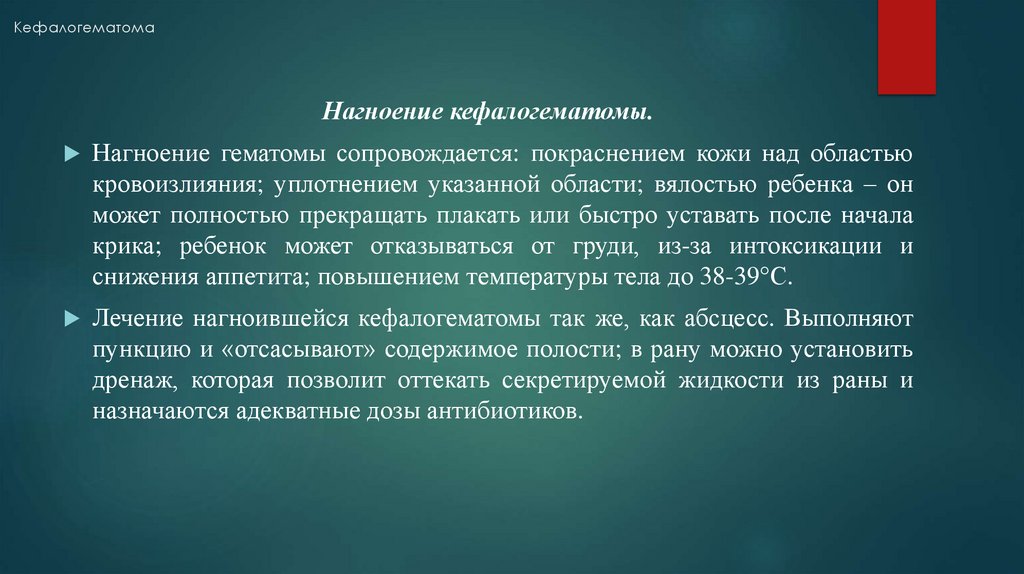 Кефалогематома

Нагноение кефалогематомы.

Нагноение гематомы сопровождается: покраснением кожи над областью кровоизлияния; уплотнением указанной области; вялостью ребенка – он может полностью прекращать плакать или быстро уставать после начала крика; ребенок может отказываться от груди, из-за интоксикации и снижения аппетита; повышением температуры тела до 38-39°С.

Лечение нагноившейся кефалогематомы так же, как абсцесс. Выполняют пункцию и «отсасывают» содержимое полости; в рану можно установить дренаж, которая позволит оттекать секретируемой жидкости из раны и назначаются адекватные дозы антибиотиков.